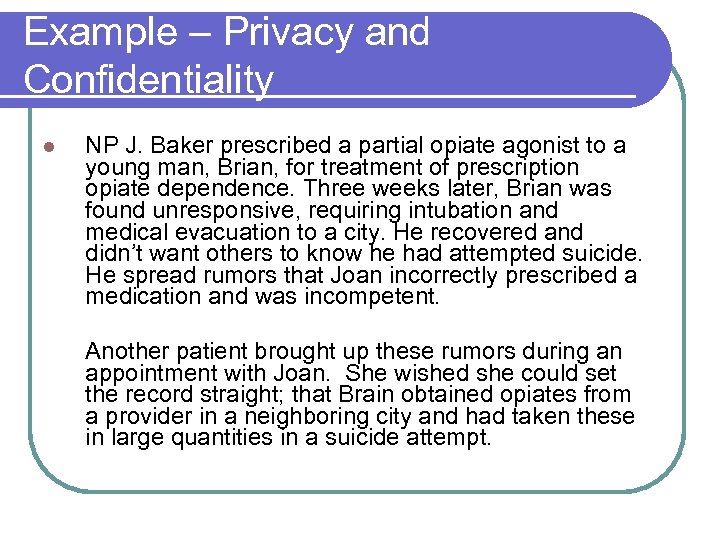 Example – Privacy and Confidentiality

NP J. Baker prescribed a partial opiate agonist to a young man, Brian, for treatment of prescription opiate dependence. Three weeks later, Brian was found unresponsive, requiring intubation and medical evacuation to a city. He recovered and didn't want others to know he had attempted suicide. He spread rumors that Joan incorrectly prescribed a medication and was incompetent.

Another patient brought up these rumors during an appointment with Joan. She wished she could set the record straight; that Brain obtained opiates from a provider in a neighboring city and had taken these in large quantities in a suicide attempt.